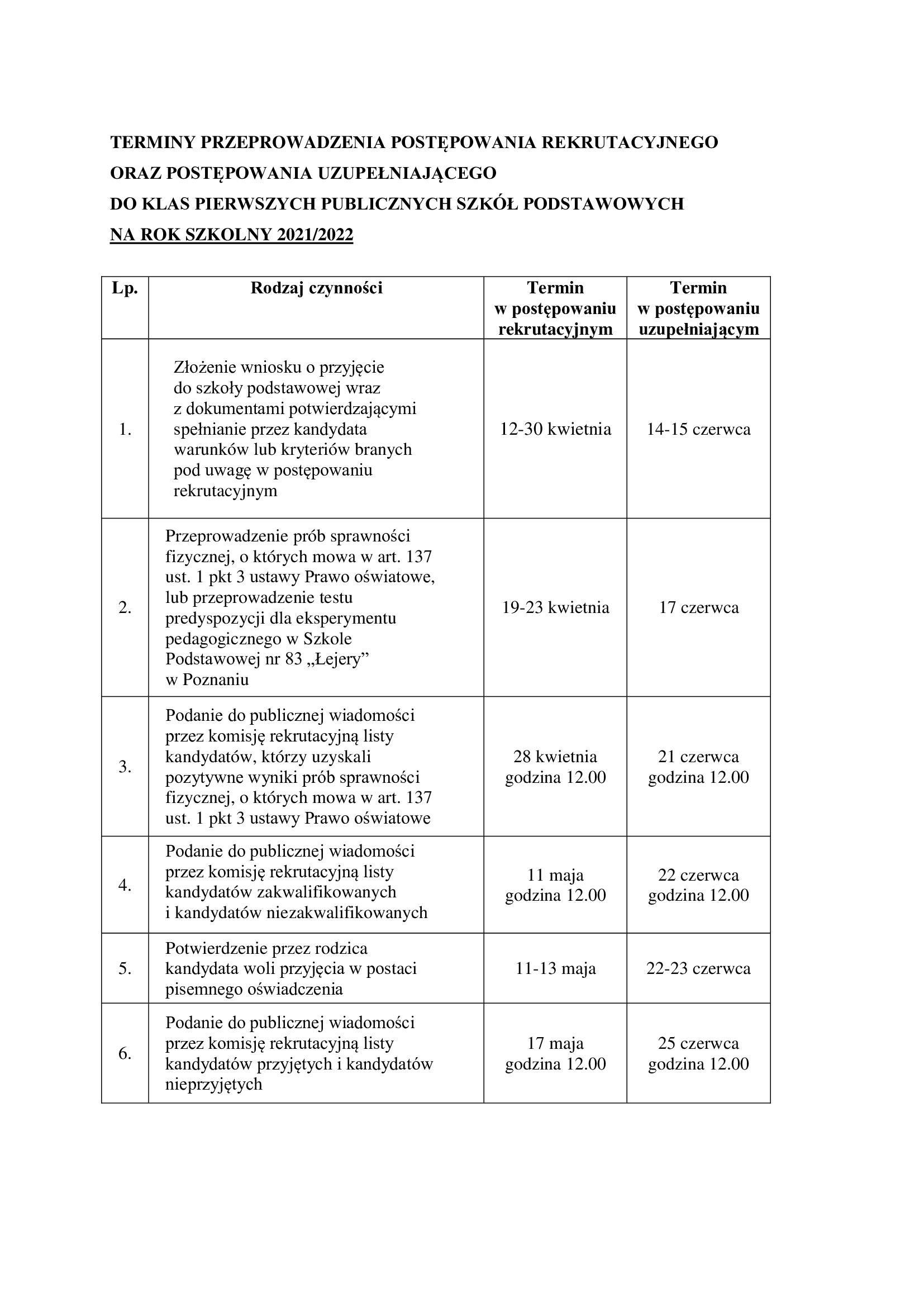 TERMINY PRZEPROWADZENIA POSTĘPOWANIA REKRUTACYJNEGO
ORAZ POSTĘPOWANIA UZUPEŁNIAJĄCEGO
DO KLAS PIERWSZYCH PUBLICZNYCH SZKÓŁ PODSTAWOWYCH
NA ROK SZKOLNY 2021/2022

| Lp. | Rodzaj czynności | Termin w postępowaniu rekrutacyjnym | Termin w postępowaniu uzupełniającym |
|---|---|---|---|
| 1. | Złożenie wniosku o przyjęcie do szkoły podstawowej wraz z dokumentami potwierdzającymi spełnianie przez kandydata warunków lub kryteriów branych pod uwagę w postępowaniu rekrutacyjnym | 12-30 kwietnia | 14-15 czerwca |
| 2. | Przeprowadzenie prób sprawności fizycznej, o których mowa w art. 137 ust. 1 pkt 3 ustawy Prawo oświatowe, lub przeprowadzenie testu predyspozycji dla eksperymentu pedagogicznego w Szkole Podstawowej nr 83 „Łejery” w Poznaniu | 19-23 kwietnia | 17 czerwca |
| 3. | Podanie do publicznej wiadomości przez komisję rekrutacyjną listy kandydatów, którzy uzyskali pozytywne wyniki prób sprawności fizycznej, o których mowa w art. 137 ust. 1 pkt 3 ustawy Prawo oświatowe | 28 kwietnia godzina 12.00 | 21 czerwca godzina 12.00 |
| 4. | Podanie do publicznej wiadomości przez komisję rekrutacyjną listy kandydatów zakwalifikowanych i kandydatów niezakwalifikowanych | 11 maja godzina 12.00 | 22 czerwca godzina 12.00 |
| 5. | Potwierdzenie przez rodzica kandydata woli przyjęcia w postaci pisemnego oświadczenia | 11-13 maja | 22-23 czerwca |
| 6. | Podanie do publicznej wiadomości przez komisję rekrutacyjną listy kandydatów przyjętych i kandydatów nieprzyjętych | 17 maja godzina 12.00 | 25 czerwca godzina 12.00 |